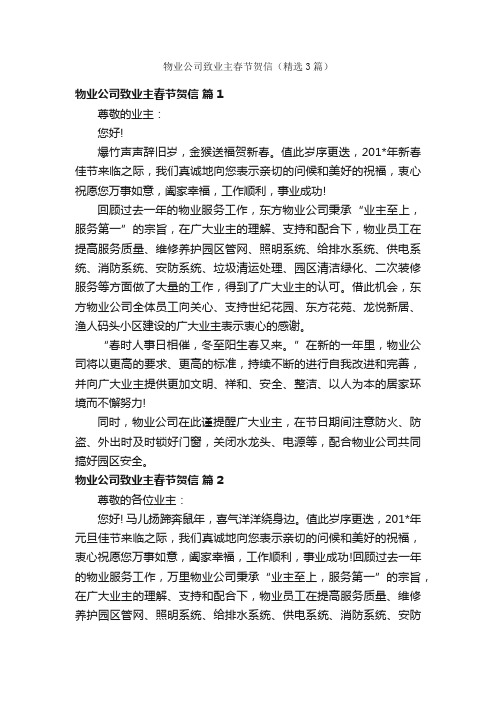 物业公司致业主春节贺信（精选3篇）

物业公司致业主春节贺信 篇1

尊敬的业主：

您好!

爆竹声声辞旧岁，金猴送福贺新春。值此岁序更迭，201*年新春佳节来临之际，我们真诚地向您表示亲切的问候和美好的祝福，衷心祝愿您万事如意，阖家幸福，工作顺利，事业成功!

回顾过去一年的物业服务工作，东方物业公司秉承“业主至上，服务第一”的宗旨，在广大业主的理解、支持和配合下，物业员工在提高服务质量、维修养护园区管网、照明系统、给排水系统、供电系统、消防系统、安防系统、垃圾清运处理、园区清洁绿化、二次装修服务等方面做了大量的工作，得到了广大业主的认可。借此机会，东方物业公司全体员工向关心、支持世纪花园、东方花苑、龙悦新居、渔人码头小区建设的广大业主表示衷心的感谢。

“春时人事日相催，冬至阳生春又来。”在新的一年里，物业公司将以更高的要求、更高的标准，持续不断的进行自我改进和完善，并向广大业主提供更加文明、祥和、安全、整洁、以人为本的居家环境而不懈努力!

同时，物业公司在此谨提醒广大业主，在节日期间注意防火、防盗、外出时及时锁好门窗，关闭水龙头、电源等，配合物业公司共同搞好园区安全。

物业公司致业主春节贺信 篇2

尊敬的各位业主：

您好! 马儿扬蹄奔鼠年，喜气洋洋绕身边。值此岁序更迭，201*年元旦佳节来临之际，我们真诚地向您表示亲切的问候和美好的祝福，衷心祝愿您万事如意，阖家幸福，工作顺利，事业成功!回顾过去一年的物业服务工作，万里物业公司秉承“业主至上，服务第一”的宗旨，在广大业主的理解、支持和配合下，物业员工在提高服务质量、维修养护园区管网、照明系统、给排水系统、供电系统、消防系统、安防